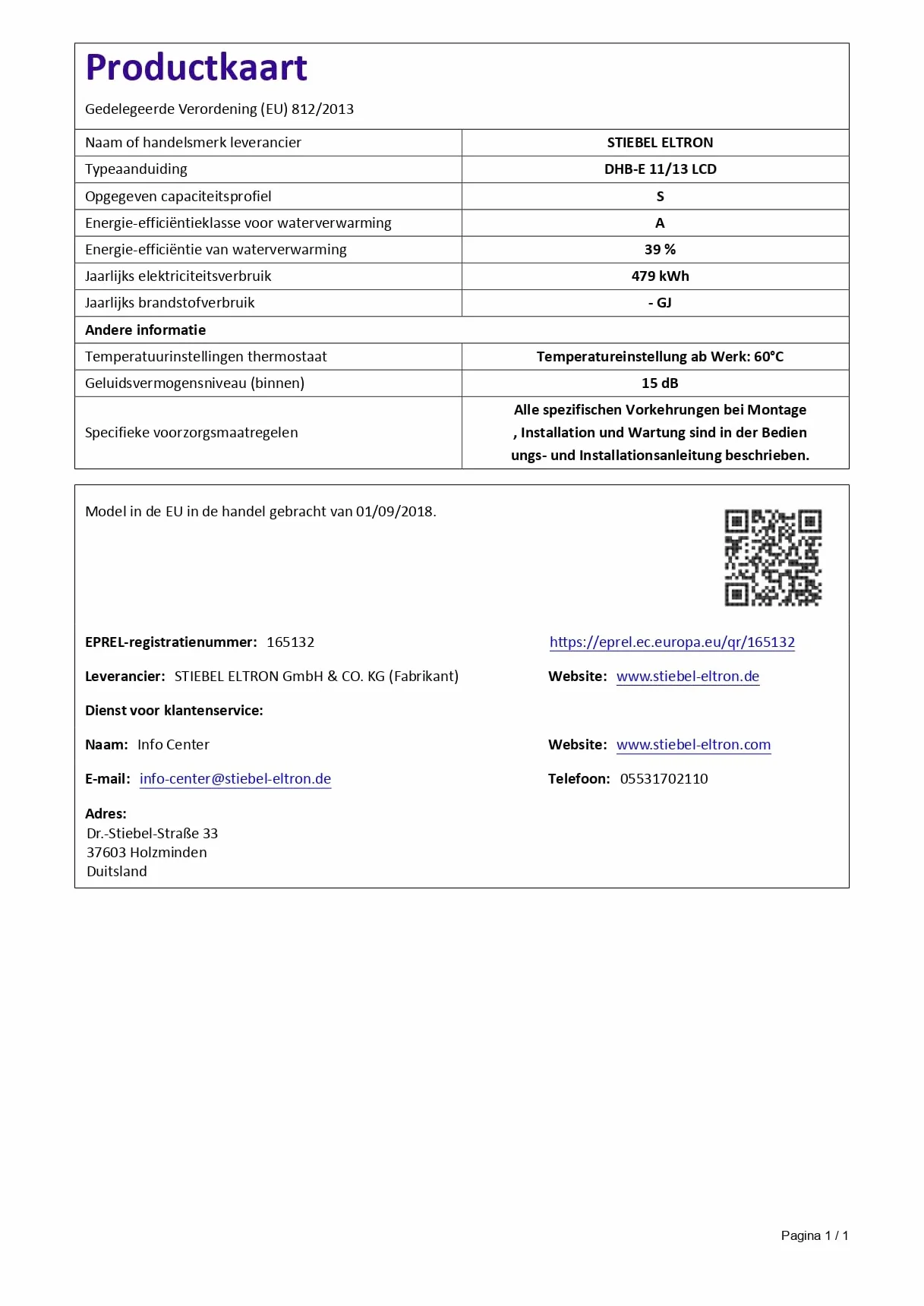 Productkaart

Gedelegeerde Verordening (EU) 812/2013

| Naam of handelsmerk leverancier | STIEBEL ELTRON |
|---|---|
| Typeaanduiding | DHB-E 11/13 LCD |
| Opgegeven capaciteitsprofiel | S |
| Energie-efficiëntieklasse voor waterverwarming | A |
| Energie-efficiëntie van waterverwarming | 39 % |
| Jaarlijks elektriciteitsverbruik | 479 kWh |
| Jaarlijks brandstofverbruik | - GJ |
| Andere informatie | |
| Temperatuurinstellingen thermostaat | Temperatureinstellung ab Werk: 60°C |
| Geluidsvermogensniveau (binnen) | 15 dB |
| Specifieke voorzorgsmaatregelen | Alle spezifischen Vorkehrungen bei Montage , Installation und Wartung sind in der Bedien ungs- und Installationsanleitung beschrieben. |

Model in de EU in de handel gebracht van 01/09/2018.

EPREL-registratienummer: 165132

https://eprel.ec.europa.eu/qr/165132

Leverancier: STIEBEL ELTRON GmbH & CO. KG (Fabrikant)

Website: www.stiebel-eltron.de

Dienst voor klantenservice:

Naam: Info Center

Website: www.stiebel-eltron.com

E-mail: info-center@stiebel-eltron.de

Telefoon: 05531702110

Adres:
Dr.-Stiebel-Straße 33
37603 Holzminden
Duitsland

Pagina 1 / 1